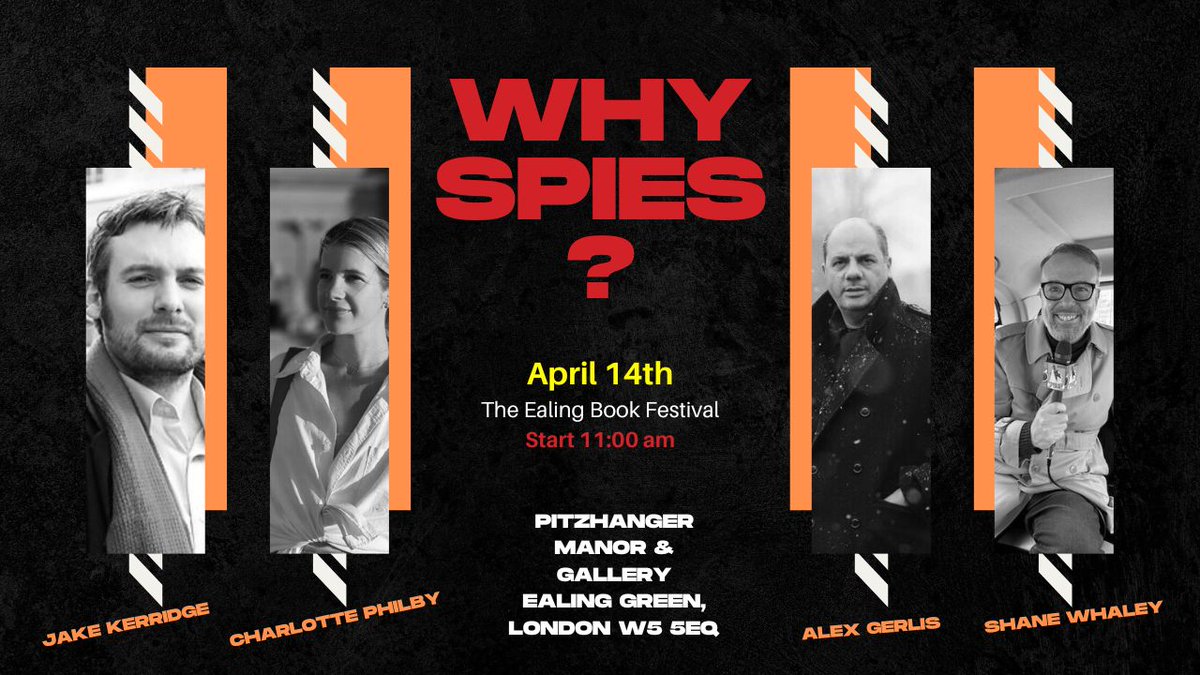 WHY SPIES ?

April 14th
The Ealing Book Festival
Start 11:00 am

PITZHANGER MANOR & GALLERY
EALING GREEN, LONDON W5 5EQ

JAKE KERRIDGE
CHARLOTTE PHILBY
ALEX GERLIS
SHANE WHALEY